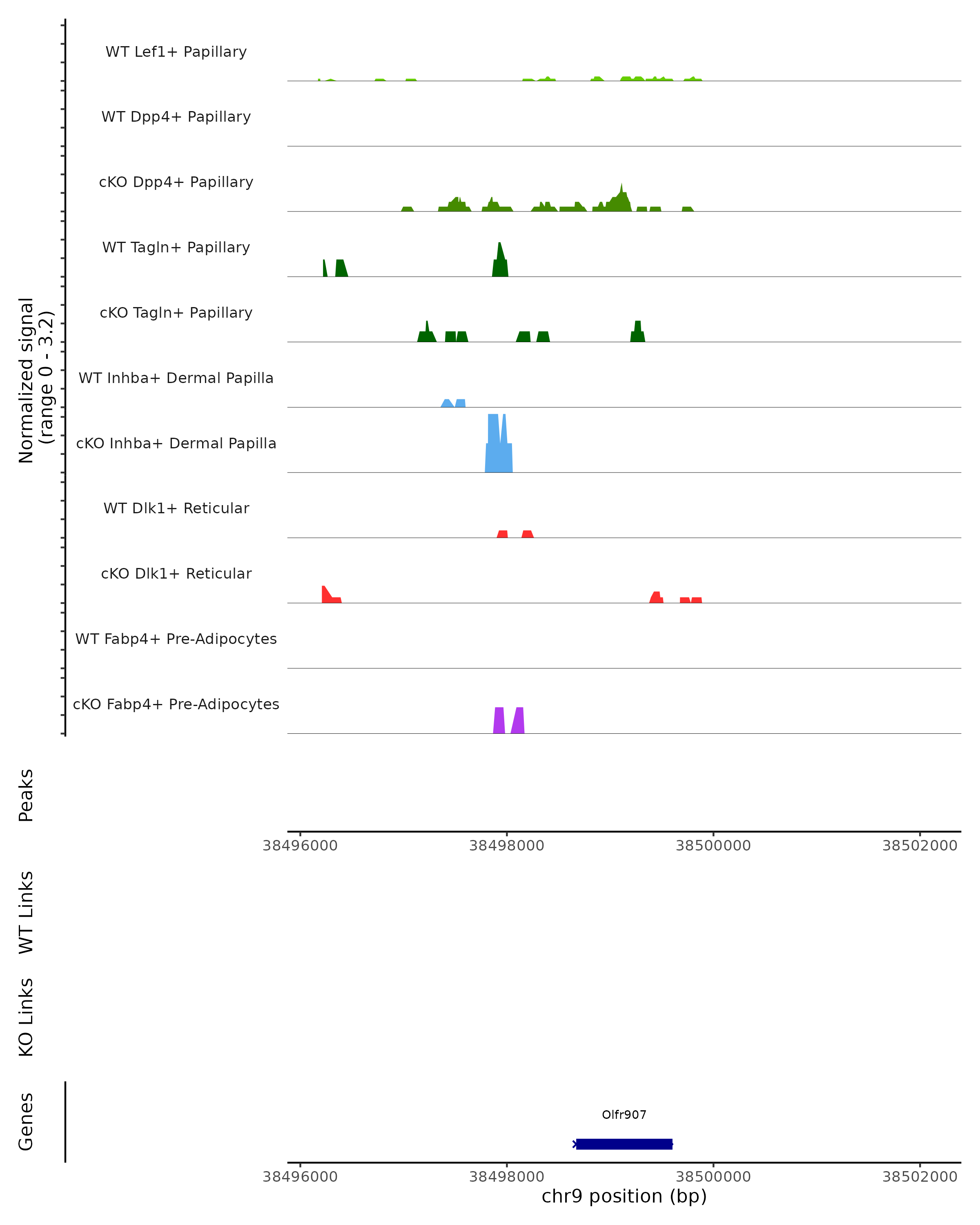 Normalized signal
(range 0 - 3.2)

WT Lef1+ Papillary
WT Dpp4+ Papillary
cKO Dpp4+ Papillary
WT Tagln+ Papillary
cKO Tagln+ Papillary
WT Inhba+ Dermal Papilla
cKO Inhba+ Dermal Papilla
WT Dlk1+ Reticular
cKO Dlk1+ Reticular
WT Fabp4+ Pre-Adipocytes
cKO Fabp4+ Pre-Adipocytes

Peaks

38496000 38498000 38500000 38502000

WT Links

KO Links

Genes

Olfr907

38496000 38498000 38500000 38502000
chr9 position (bp)